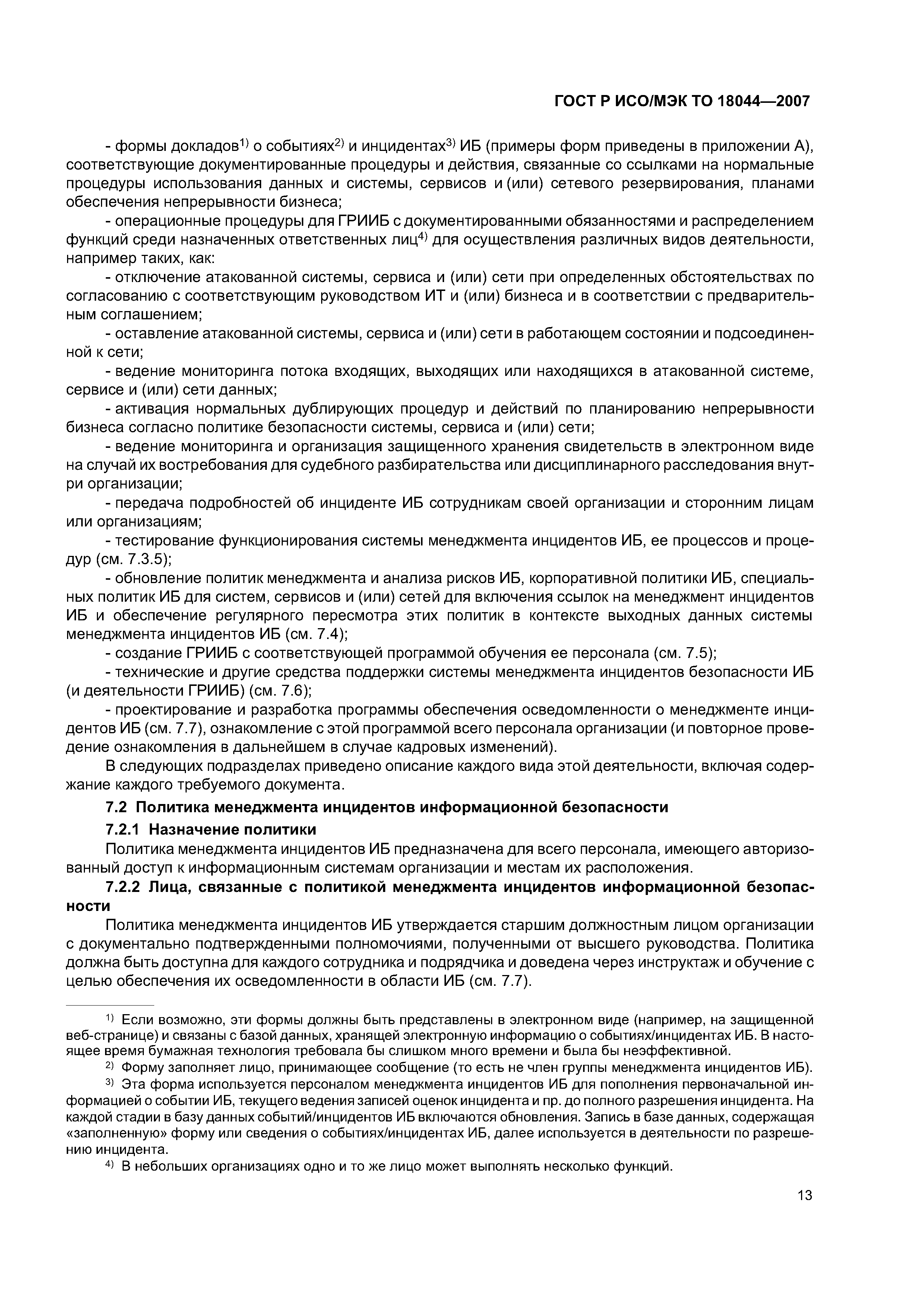 ГОСТ Р ИСО/МЭК ТО 18044—2007

- формы докладов$^{1)}$ о событиях$^{2)}$ и инцидентах$^{3)}$ ИБ (примеры форм приведены в приложении А), соответствующие документированные процедуры и действия, связанные со ссылками на нормальные процедуры использования данных и системы, сервисов и (или) сетевого резервирования, планами обеспечения непрерывности бизнеса;

- операционные процедуры для ГРИИБ с документированными обязанностями и распределением функций среди назначенных ответственных лиц$^{4)}$ для осуществления различных видов деятельности, например таких, как:

- отключение атакованной системы, сервиса и (или) сети при определенных обстоятельствах по согласованию с соответствующим руководством ИТ и (или) бизнеса и в соответствии с предварительным соглашением;

- оставление атакованной системы, сервиса и (или) сети в работающем состоянии и подсоединенной к сети;

- ведение мониторинга потока входящих, выходящих или находящихся в атакованной системе, сервисе и (или) сети данных;

- активация нормальных дублирующих процедур и действий по планированию непрерывности бизнеса согласно политике безопасности системы, сервиса и (или) сети;

- ведение мониторинга и организация защищенного хранения свидетельств в электронном виде на случай их востребования для судебного разбирательства или дисциплинарного расследования внутри организации;

- передача подробностей об инциденте ИБ сотрудникам своей организации и сторонним лицам или организациям;

- тестирование функционирования системы менеджмента инцидентов ИБ, ее процессов и процедур (см. 7.3.5);

- обновление политик менеджмента и анализа рисков ИБ, корпоративной политики ИБ, специальных политик ИБ для систем, сервисов и (или) сетей для включения ссылок на менеджмент инцидентов ИБ и обеспечение регулярного пересмотра этих политик в контексте выходных данных системы менеджмента инцидентов ИБ (см. 7.4);

- создание ГРИИБ с соответствующей программой обучения ее персонала (см. 7.5);

- технические и другие средства поддержки системы менеджмента инцидентов безопасности ИБ (и деятельности ГРИИБ) (см. 7.6);

- проектирование и разработка программы обеспечения осведомленности о менеджменте инцидентов ИБ (см. 7.7), ознакомление с этой программой всего персонала организации (и повторное проведение ознакомления в дальнейшем в случае кадровых изменений).

В следующих подразделах приведено описание каждого вида этой деятельности, включая содержание каждого требуемого документа.

7.2 Политика менеджмента инцидентов информационной безопасности

7.2.1 Назначение политики

Политика менеджмента инцидентов ИБ предназначена для всего персонала, имеющего авторизованный доступ к информационным системам организации и местам их расположения.

7.2.2 Лица, связанные с политикой менеджмента инцидентов информационной безопасности

Политика менеджмента инцидентов ИБ утверждается старшим должностным лицом организации с документально подтвержденными полномочиями, полученными от высшего руководства. Политика должна быть доступна для каждого сотрудника и подрядчика и доведена через инструктаж и обучение с целью обеспечения их осведомленности в области ИБ (см. 7.7).

$^{1)}$ Если возможно, эти формы должны быть представлены в электронном виде (например, на защищенной веб-странице) и связаны с базой данных, хранящей электронную информацию о событиях/инцидентах ИБ. В настоящее время бумажная технология требовала бы слишком много времени и была бы неэффективной.

$^{2)}$ Форму заполняет лицо, принимающее сообщение (то есть не член группы менеджмента инцидентов ИБ).

$^{3)}$ Эта форма используется персоналом менеджмента инцидентов ИБ для пополнения первоначальной информацией о событии ИБ, текущего ведения записей оценок инцидента и пр. до полного разрешения инцидента. На каждой стадии в базу данных событий/инцидентов ИБ включаются обновления. Запись в базе данных, содержащая «заполненную» форму или сведения о событиях/инцидентах ИБ, далее используется в деятельности по разрешению инцидента.

$^{4)}$ В небольших организациях одно и то же лицо может выполнять несколько функций.

13